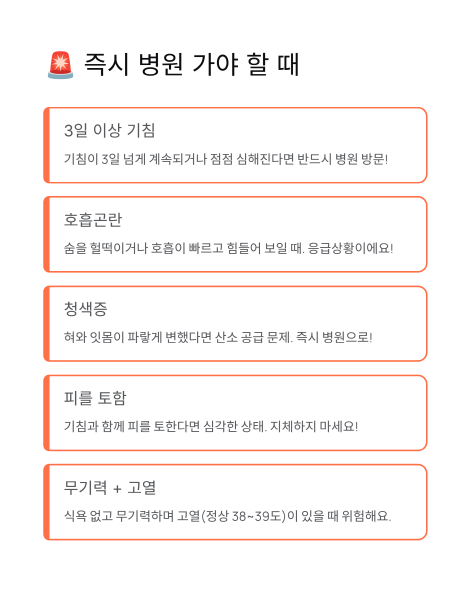 🚨 즉시 병원 가야 할 때

3일 이상 기침

기침이 3일 넘게 계속되거나 점점 심해진다면 반드시 병원 방문!

호흡곤란

숨을 헐떡이거나 호흡이 빠르고 힘들어 보일 때. 응급상황이에요!

청색증

혀와 잇몸이 파랗게 변했다면 산소 공급 문제. 즉시 병원으로!

피를 토함

기침과 함께 피를 토한다면 심각한 상태. 지체하지 마세요!

무기력 + 고열

식욕 없고 무기력하며 고열(정상 38~39도)이 있을 때 위험해요.